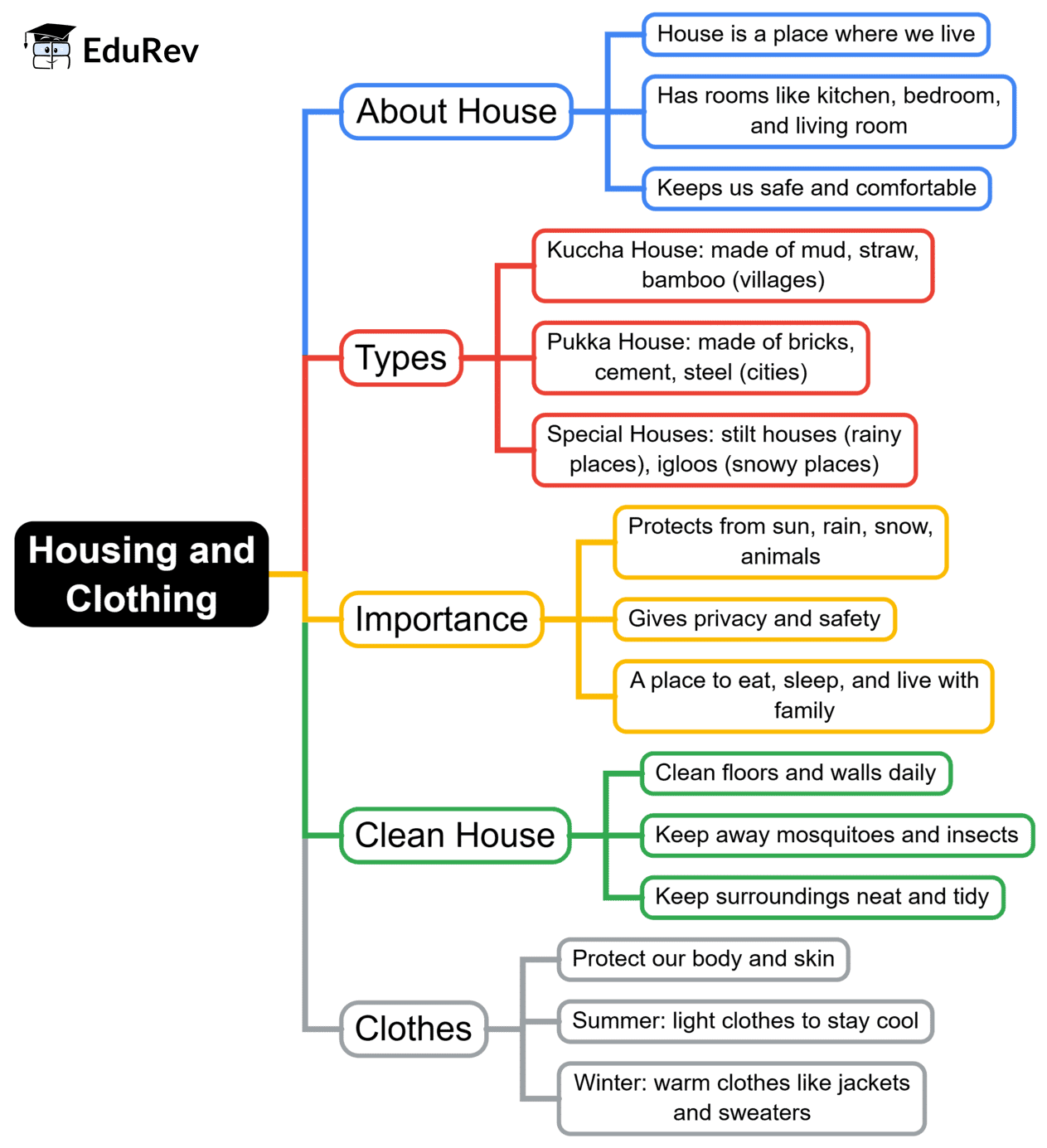 EduRev

Housing and Clothing

About House

House is a place where we live

Has rooms like kitchen, bedroom, and living room

Keeps us safe and comfortable

Types

Kuccha House: made of mud, straw, bamboo (villages)

Pukka House: made of bricks, cement, steel (cities)

Special Houses: stilt houses (rainy places), igloos (snowy places)

Importance

Protects from sun, rain, snow, animals

Gives privacy and safety

A place to eat, sleep, and live with family

Clean House

Clean floors and walls daily

Keep away mosquitoes and insects

Keep surroundings neat and tidy

Clothes

Protect our body and skin

Summer: light clothes to stay cool

Winter: warm clothes like jackets and sweaters